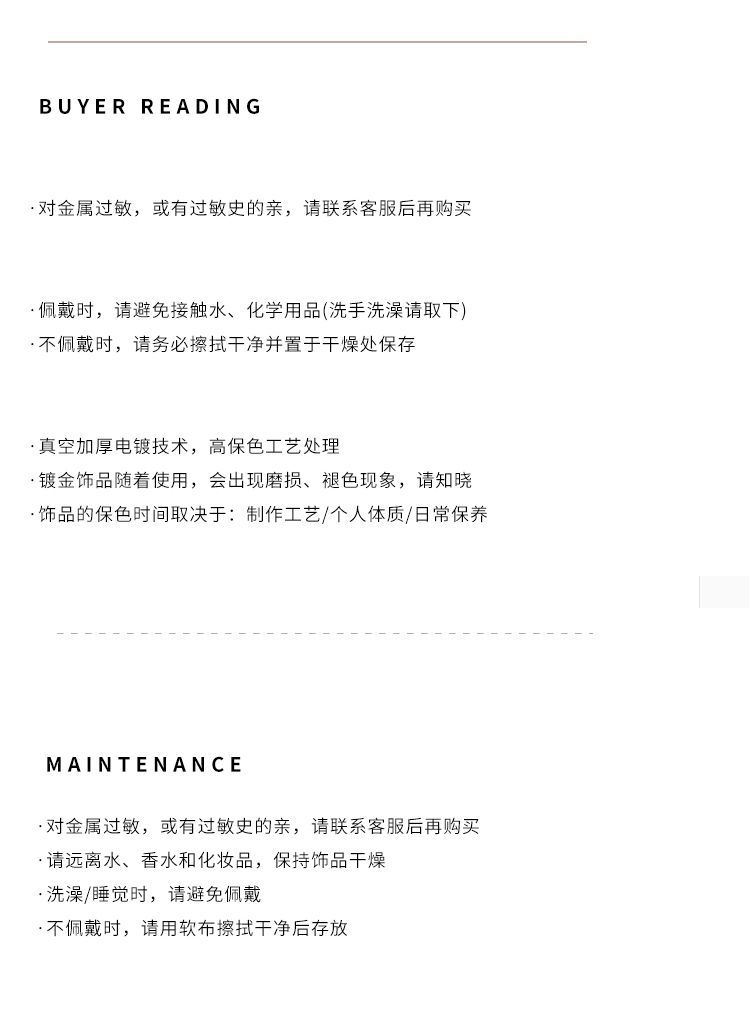 BUYER READING

·对金属过敏，或有过敏史的亲，请联系客服后再购买

·佩戴时，请避免接触水、化学用品(洗手洗澡请取下)
·不佩戴时，请务必擦拭干净并置于干燥处保存

·真空加厚电镀技术，高保色工艺处理
·镀金饰品随着使用，会出现磨损、褪色现象，请知晓
·饰品的保色时间取决于：制作工艺/个人体质/日常保养

MAINTENANCE

·对金属过敏，或有过敏史的亲，请联系客服后再购买
·请远离水、香水和化妆品，保持饰品干燥
·洗澡/睡觉时，请避免佩戴
·不佩戴时，请用软布擦拭干净后存放